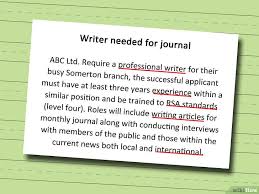 Writer needed for journal

ABC Ltd. Require a professional writer for their busy Somerton branch, the successful applicant must have at least three years experience within a similar position and be trained to RSA standards (level four). Roles will include writing articles for monthly journal along with conducting interviews with members of the public and those within the current news both local and international.

wikiHow